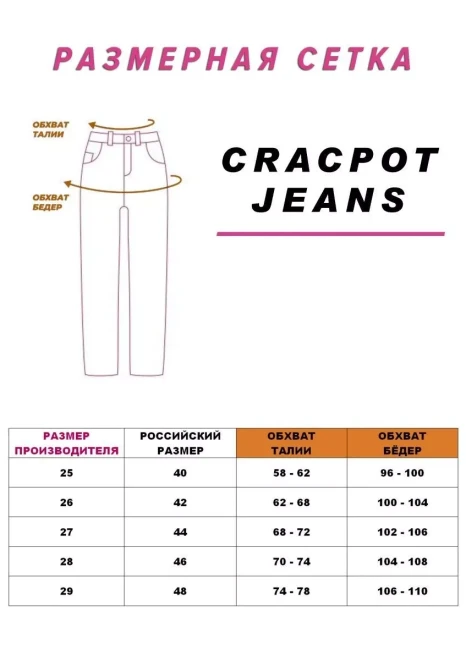 РАЗМЕРНАЯ СЕТКА

ОБХВАТ ТАЛИИ

ОБХВАТ БЕДЕР

CRACPOT JEANS

| РАЗМЕР ПРОИЗВОДИТЕЛЯ | РОССИЙСКИЙ РАЗМЕР | ОБХВАТ ТАЛИИ | ОБХВАТ БЁДЕР |
|---|---|---|---|
| 25 | 40 | 58 - 62 | 96 - 100 |
| 26 | 42 | 62 - 68 | 100 - 104 |
| 27 | 44 | 68 - 72 | 102 - 106 |
| 28 | 46 | 70 - 74 | 104 - 108 |
| 29 | 48 | 74 - 78 | 106 - 110 |